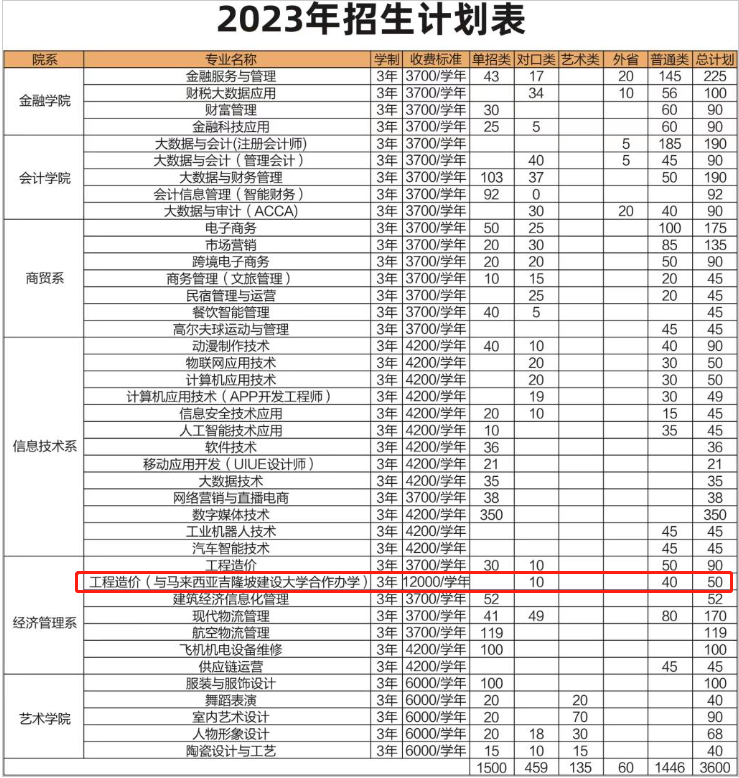 2023年招生计划表

| 院系 | 专业名称 | 学制 | 收费标准 | 单招类 | 对口类 | 艺术类 | 外省 | 普通类 | 总计划 |
|---|---|---|---|---|---|---|---|---|---|
| 金融学院 | 金融服务与管理 | 3年 | 3700/学年 | 43 | 17 | | 20 | 145 | 225 |
| | 财税大数据应用 | 3年 | 3700/学年 | | 34 | | 10 | 56 | 100 |
| | 财富管理 | 3年 | 3700/学年 | 30 | | | | 60 | 90 |
| | 金融科技应用 | 3年 | 3700/学年 | 25 | 5 | | | 60 | 90 |
| 会计学院 | 大数据与会计(注册会计师) | 3年 | 3700/学年 | | | | 5 | 185 | 190 |
| | 大数据与会计（管理会计） | 3年 | 3700/学年 | | 40 | | 5 | 45 | 90 |
| | 大数据与财务管理 | 3年 | 3700/学年 | 103 | 37 | | | 50 | 190 |
| | 会计信息管理（智能财务） | 3年 | 3700/学年 | 92 | 0 | | | | 92 |
| | 大数据与审计（ACCA) | 3年 | 3700/学年 | | 30 | | 20 | 40 | 90 |
| 商贸系 | 电子商务 | 3年 | 3700/学年 | 50 | 25 | | | 100 | 175 |
| | 市场营销 | 3年 | 3700/学年 | 20 | 30 | | | 85 | 135 |
| | 跨境电子商务 | 3年 | 3700/学年 | 20 | 20 | | | 50 | 90 |
| | 商务管理（文旅管理） | 3年 | 3700/学年 | 10 | 15 | | | 20 | 45 |
| | 民宿管理与运营 | 3年 | 3700/学年 | | 25 | | | 20 | 45 |
| | 餐饮智能管理 | 3年 | 3700/学年 | 40 | 5 | | | | 45 |
| | 高尔夫球运动与管理 | 3年 | 3700/学年 | | | | | 45 | 45 |
| 信息技术系 | 动漫制作技术 | 3年 | 4200/学年 | 40 | 10 | | | 40 | 90 |
| | 物联网应用技术 | 3年 | 4200/学年 | | 20 | | | 30 | 50 |
| | 计算机应用技术 | 3年 | 4200/学年 | | 20 | | | 30 | 50 |
| | 计算机应用技术（APP开发工程师） | 3年 | 4200/学年 | | 19 | | | 30 | 49 |
| | 信息安全技术应用 | 3年 | 4200/学年 | 20 | 10 | | | 15 | 45 |
| | 人工智能技术应用 | 3年 | 4200/学年 | 10 | | | | 35 | 45 |
| | 软件技术 | 3年 | 4200/学年 | 36 | | | | | 36 |
| | 移动应用开发（UIUE设计师） | 3年 | 4200/学年 | 21 | | | | | 21 |
| | 大数据技术 | 3年 | 4200/学年 | 35 | | | | | 35 |
| | 网络营销与直播电商 | 3年 | 3700/学年 | 38 | | | | | 38 |
| | 数字媒体技术 | 3年 | 4200/学年 | 350 | | | | | 350 |
| | 工业机器人技术 | 3年 | 4200/学年 | | | | | 45 | 45 |
| | 汽车智能技术 | 3年 | 4200/学年 | | | | | 45 | 45 |
| 经济管理系 | 工程造价 | 3年 | 3700/学年 | 30 | 10 | | | 50 | 90 |
| | 工程造价（与马来西亚吉隆坡建设大学合作办学） | 3年 | 12000/学年 | | 10 | | | 40 | 50 |
| | 建筑经济信息化管理 | 3年 | 3700/学年 | 52 | | | | | 52 |
| | 现代物流管理 | 3年 | 3700/学年 | 41 | 49 | | | 80 | 170 |
| | 航空物流管理 | 3年 | 3700/学年 | 119 | | | | | 119 |
| | 飞机机电设备维修 | 3年 | 4200/学年 | 100 | | | | | 100 |
| | 供应链运营 | 3年 | 4200/学年 | | | | | 45 | 45 |
| 艺术学院 | 服装与服饰设计 | 3年 | 6000/学年 | 100 | | | | | 100 |
| | 舞蹈表演 | 3年 | 6000/学年 | 20 | | 20 | | | 40 |
| | 室内艺术设计 | 3年 | 6000/学年 | 20 | | 70 | | | 90 |
| | 人物形象设计 | 3年 | 6000/学年 | 20 | 18 | 30 | | | 68 |
| | 陶瓷设计与工艺 | 3年 | 6000/学年 | 15 | 10 | 15 | | | 40 |
| | | | | 1500 | 459 | 135 | 60 | 1446 | 3600 |